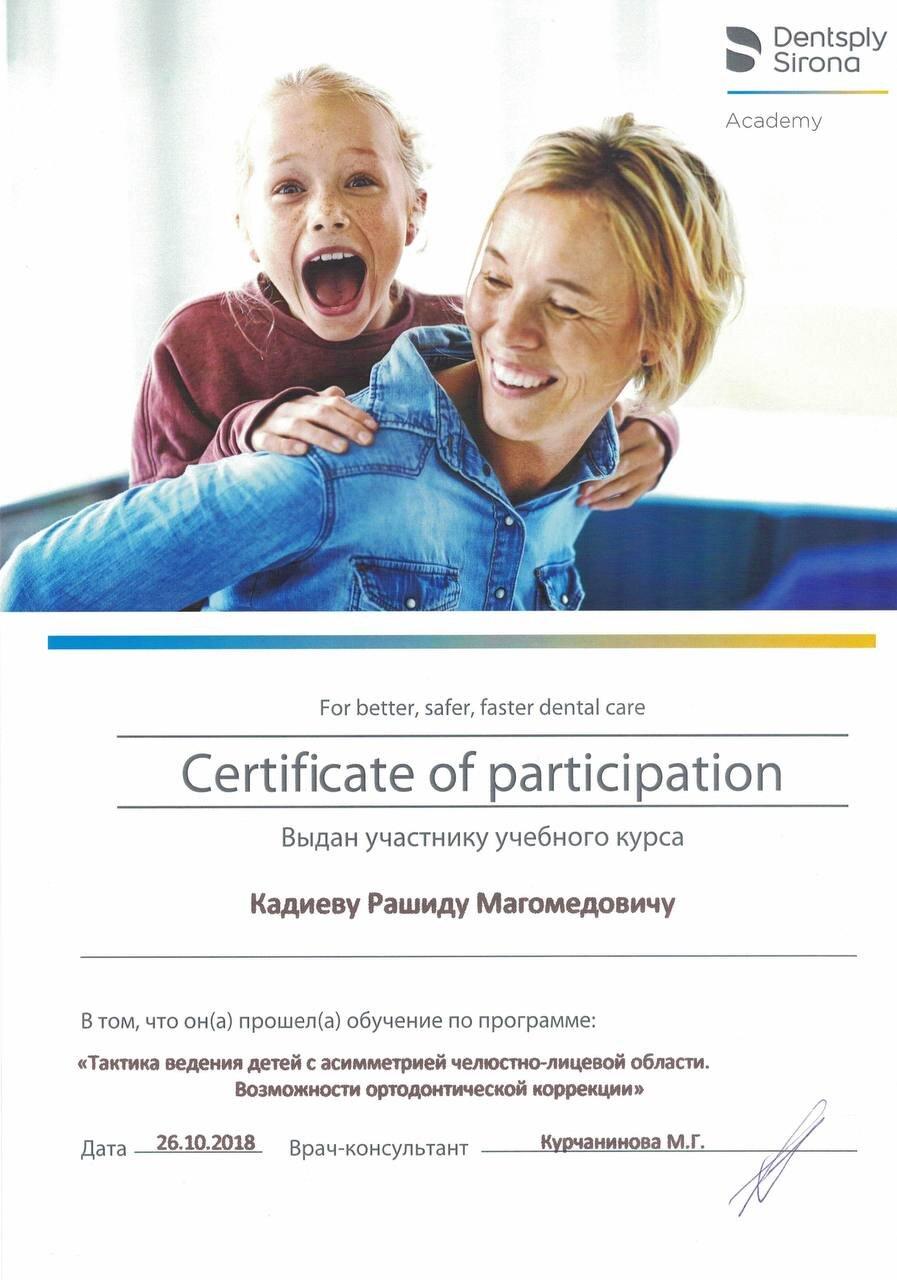 Dentsply Sirona
Academy

For better, safer, faster dental care

Certificate of participation

Выдан участнику учебного курса

Кадиеву Рашиду Магомедовичу

В том, что он(а) прошел(а) обучение по программе:

«Тактика ведения детей с асимметрией челюстно-лицевой области. Возможности ортодонтической коррекции»

Дата 26.10.2018 Врач-консультант Курчанинова М.Г.